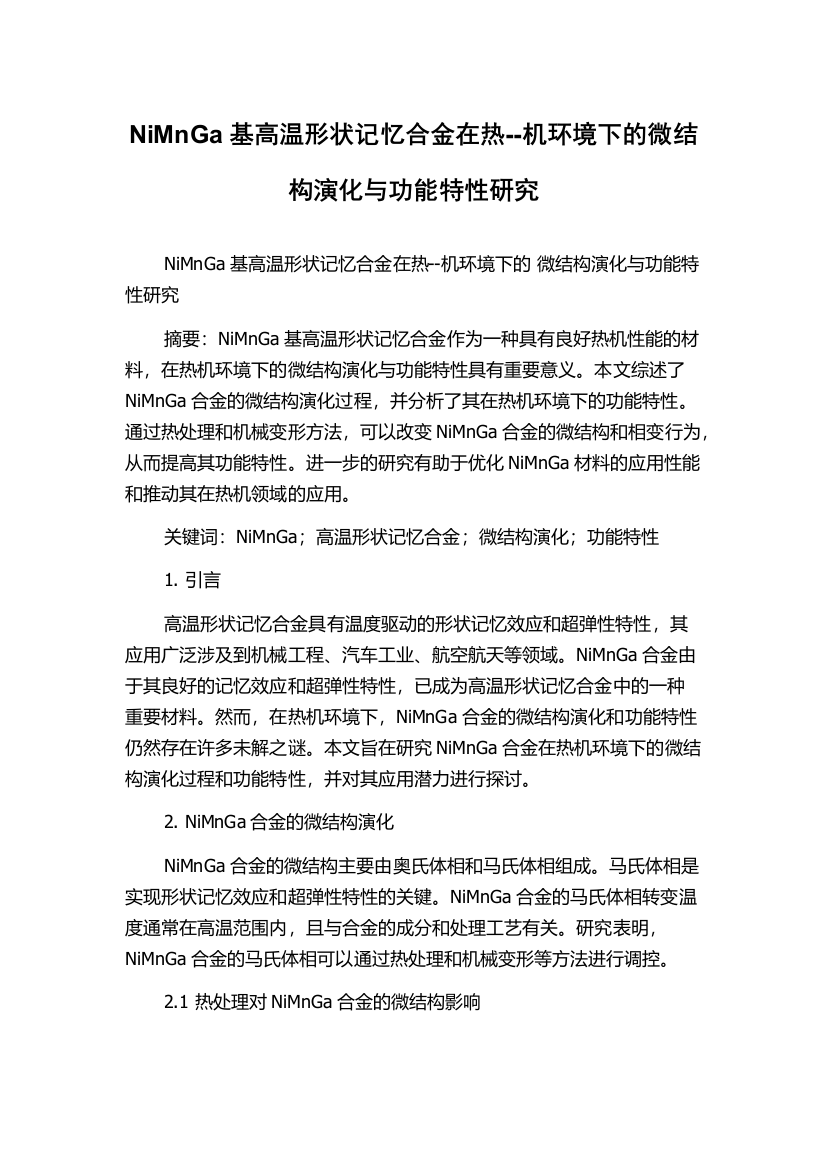 NiMnGa 基高温形状记忆合金在热--机环境下的微结构演化与功能特性研究

NiMnGa 基高温形状记忆合金在热--机环境下的 微结构演化与功能特性研究

摘要：NiMnGa 基高温形状记忆合金作为一种具有良好热机性能的材料，在热机环境下的微结构演化与功能特性具有重要意义。本文综述了 NiMnGa 合金的微结构演化过程，并分析了其在热机环境下的功能特性。通过热处理和机械变形方法，可以改变 NiMnGa 合金的微结构和相变行为，从而提高其功能特性。进一步的研究有助于优化 NiMnGa 材料的应用性能和推动其在热机领域的应用。

关键词：NiMnGa；高温形状记忆合金；微结构演化；功能特性

1. 引言

高温形状记忆合金具有温度驱动的形状记忆效应和超弹性特性，其应用广泛涉及到机械工程、汽车工业、航空航天等领域。NiMnGa 合金由于其良好的记忆效应和超弹性特性，已成为高温形状记忆合金中的一种重要材料。然而，在热机环境下，NiMnGa 合金的微结构演化和功能特性仍然存在许多未解之谜。本文旨在研究 NiMnGa 合金在热机环境下的微结构演化过程和功能特性，并对其应用潜力进行探讨。

2. NiMnGa 合金的微结构演化

NiMnGa 合金的微结构主要由奥氏体相和马氏体相组成。马氏体相是实现形状记忆效应和超弹性特性的关键。NiMnGa 合金的马氏体相转变温度通常在高温范围内，且与合金的成分和处理工艺有关。研究表明，NiMnGa 合金的马氏体相可以通过热处理和机械变形等方法进行调控。

2.1 热处理对 NiMnGa 合金的微结构影响